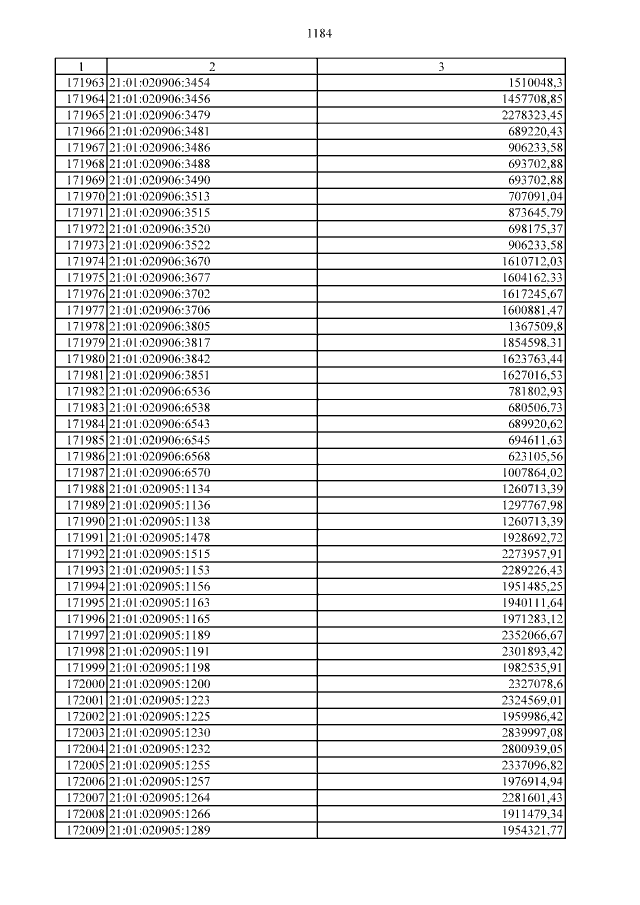 1184

| 1 | 2 | 3 |
|---|---|---|
| 171963 | 21:01:020906:3454 | 1510048,3 |
| 171964 | 21:01:020906:3456 | 1457708,85 |
| 171965 | 21:01:020906:3479 | 2278323,45 |
| 171966 | 21:01:020906:3481 | 689220,43 |
| 171967 | 21:01:020906:3486 | 906233,58 |
| 171968 | 21:01:020906:3488 | 693702,88 |
| 171969 | 21:01:020906:3490 | 693702,88 |
| 171970 | 21:01:020906:3513 | 707091,04 |
| 171971 | 21:01:020906:3515 | 873645,79 |
| 171972 | 21:01:020906:3520 | 698175,37 |
| 171973 | 21:01:020906:3522 | 906233,58 |
| 171974 | 21:01:020906:3670 | 1610712,03 |
| 171975 | 21:01:020906:3677 | 1604162,33 |
| 171976 | 21:01:020906:3702 | 1617245,67 |
| 171977 | 21:01:020906:3706 | 1600881,47 |
| 171978 | 21:01:020906:3805 | 1367509,8 |
| 171979 | 21:01:020906:3817 | 1854598,31 |
| 171980 | 21:01:020906:3842 | 1623763,44 |
| 171981 | 21:01:020906:3851 | 1627016,53 |
| 171982 | 21:01:020906:6536 | 781802,93 |
| 171983 | 21:01:020906:6538 | 680506,73 |
| 171984 | 21:01:020906:6543 | 689920,62 |
| 171985 | 21:01:020906:6545 | 694611,63 |
| 171986 | 21:01:020906:6568 | 623105,56 |
| 171987 | 21:01:020906:6570 | 1007864,02 |
| 171988 | 21:01:020905:1134 | 1260713,39 |
| 171989 | 21:01:020905:1136 | 1297767,98 |
| 171990 | 21:01:020905:1138 | 1260713,39 |
| 171991 | 21:01:020905:1478 | 1928692,72 |
| 171992 | 21:01:020905:1515 | 2273957,91 |
| 171993 | 21:01:020905:1153 | 2289226,43 |
| 171994 | 21:01:020905:1156 | 1951485,25 |
| 171995 | 21:01:020905:1163 | 1940111,64 |
| 171996 | 21:01:020905:1165 | 1971283,12 |
| 171997 | 21:01:020905:1189 | 2352066,67 |
| 171998 | 21:01:020905:1191 | 2301893,42 |
| 171999 | 21:01:020905:1198 | 1982535,91 |
| 172000 | 21:01:020905:1200 | 2327078,6 |
| 172001 | 21:01:020905:1223 | 2324569,01 |
| 172002 | 21:01:020905:1225 | 1959986,42 |
| 172003 | 21:01:020905:1230 | 2839997,08 |
| 172004 | 21:01:020905:1232 | 2800939,05 |
| 172005 | 21:01:020905:1255 | 2337096,82 |
| 172006 | 21:01:020905:1257 | 1976914,94 |
| 172007 | 21:01:020905:1264 | 2281601,43 |
| 172008 | 21:01:020905:1266 | 1911479,34 |
| 172009 | 21:01:020905:1289 | 1954321,77 |